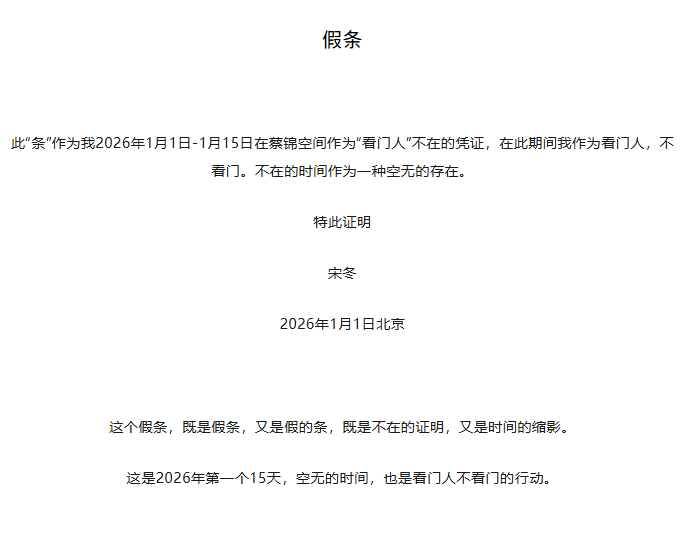 假条

此“条”作为我2026年1月1日-1月15日在蔡锦空间作为“看门人”不在的凭证，在此期间我作为看门人，不看门。不在的时间作为一种空无的存在。

特此证明

宋冬

2026年1月1日北京

这个假条，既是假条，又是假的条，既是不在的证明，又是时间的缩影。

这是2026年第一个15天，空无的时间，也是看门人不看门的行动。